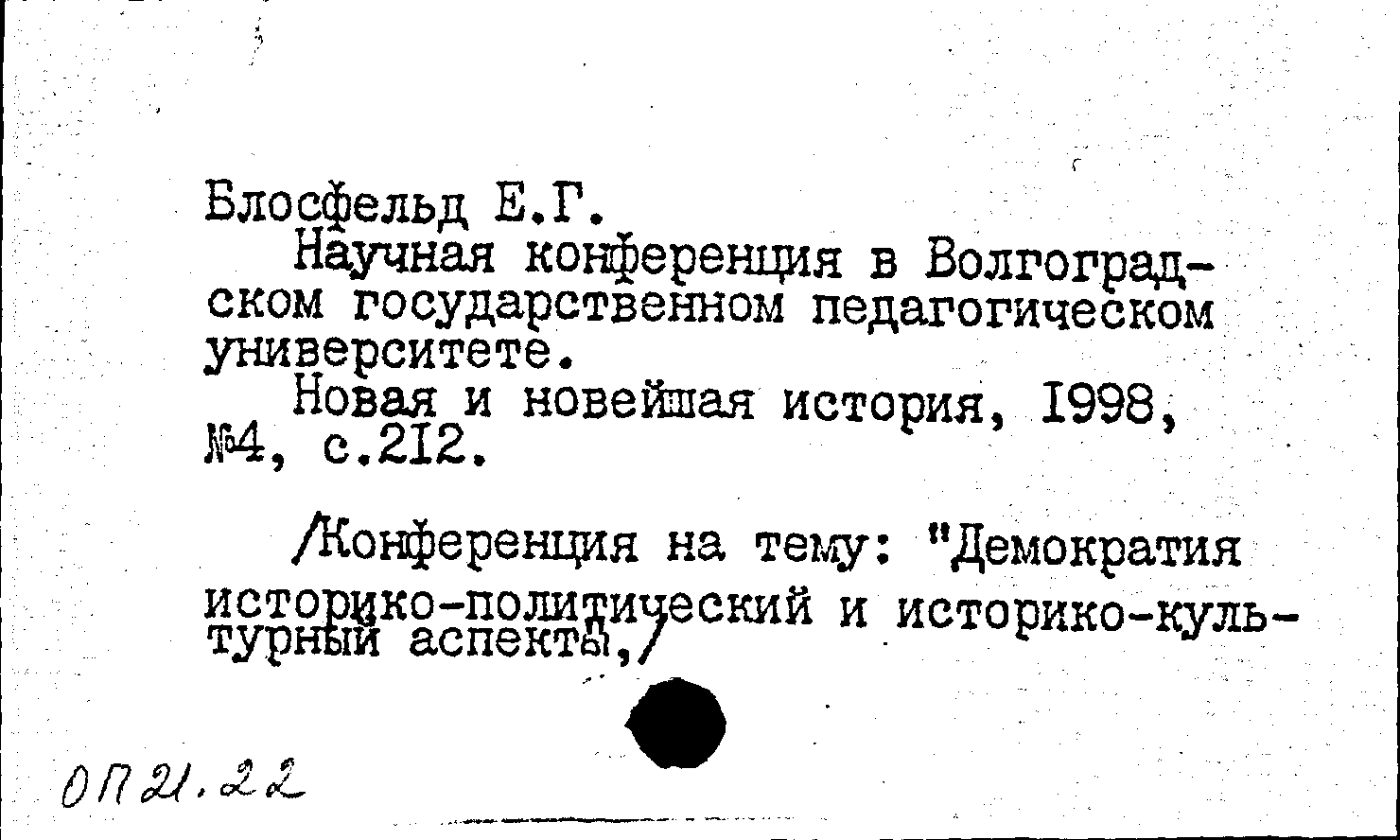 Блосфельд Е.Г.
Научная конференция в Волгоградском государственном педагогическом университете.
Новая и новейшая история, 1998, №4, с.212.

/Конференция на тему: "Демократия историко-политический и историко-культурный аспекты,/

ОП 21.22